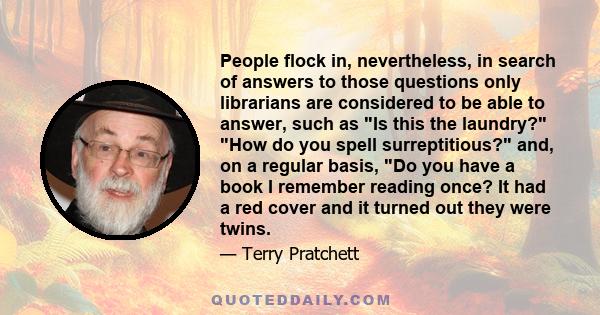 People flock in, nevertheless, in search of answers to those questions only librarians are considered to be able to answer, such as "Is this the laundry?" "How do you spell surreptitious?" and, on a regular basis, "Do you have a book I remember reading once? It had a red cover and it turned out they were twins.

— Terry Pratchett

QUOTEDDAILY.COM